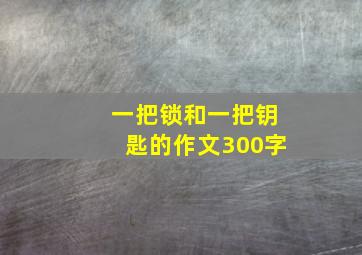 一把锁和一把钥匙的作文300字